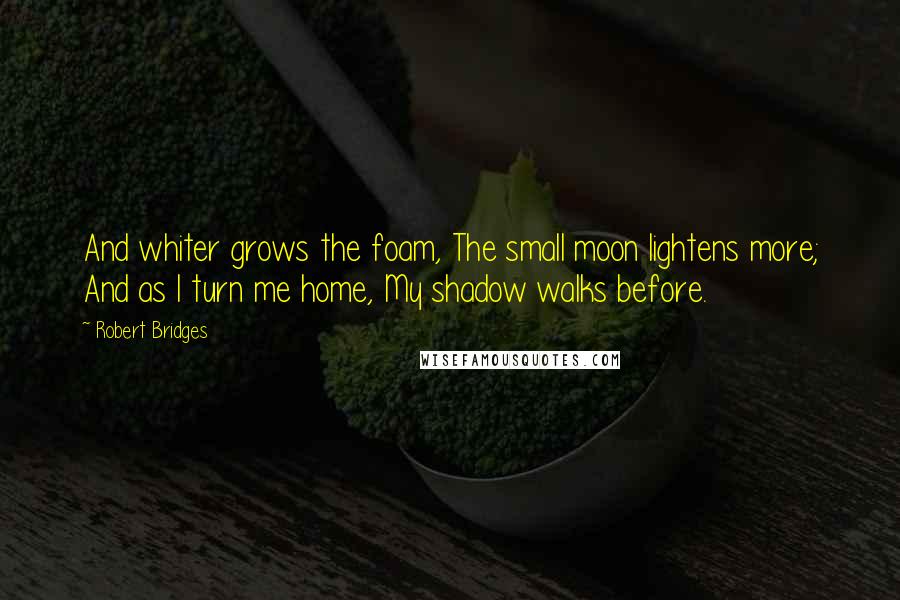 And whiter grows the foam, The small moon lightens more; And as I turn me home, My shadow walks before.

~ Robert Bridges

WISEFAMOUSQUOTES.COM